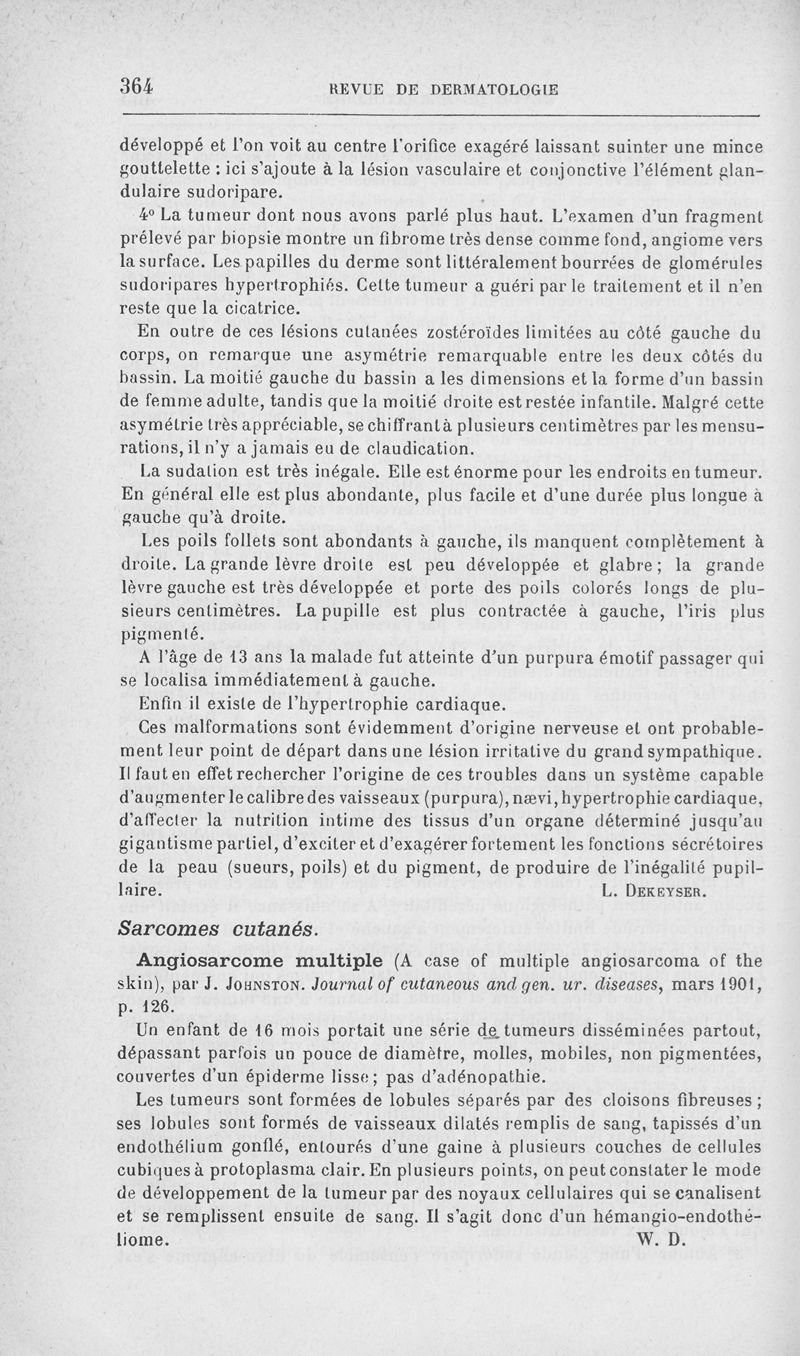 364 REVUE DE DERMATOLOGIE

développé et l'on voit au centre l'orifice exagéré laissant suinter une mince gouttelette : ici s'ajoute à la lésion vasculaire et conjonctive l'élément glandulaire sudoripare.

4° La tumeur dont nous avons parlé plus haut. L'examen d'un fragment prélevé par biopsie montre un fibrome très dense comme fond, angiome vers la surface. Les papilles du derme sont littéralement bourrées de glomérules sudoripares hypertrophiés. Cette tumeur a guéri par le traitement et il n'en reste que la cicatrice.

En outre de ces lésions cutanées zostéroïdes limitées au côté gauche du corps, on remarque une asymétrie remarquable entre les deux côtés du bassin. La moitié gauche du bassin a les dimensions et la forme d'un bassin de femme adulte, tandis que la moitié droite est restée infantile. Malgré cette asymétrie très appréciable, se chiffrant à plusieurs centimètres par les mensurations, il n'y a jamais eu de claudication.

La sudation est très inégale. Elle est énorme pour les endroits en tumeur. En général elle est plus abondante, plus facile et d'une durée plus longue à gauche qu'à droite.

Les poils follets sont abondants à gauche, ils manquent complètement à droite. La grande lèvre droite est peu développée et glabre ; la grande lèvre gauche est très développée et porte des poils colorés longs de plusieurs centimètres. La pupille est plus contractée à gauche, l'iris plus pigmenté.

A l'âge de 13 ans la malade fut atteinte d'un purpura émotif passager qui se localisa immédiatement à gauche.

Enfin il existe de l'hypertrophie cardiaque.

Ces malformations sont évidemment d'origine nerveuse et ont probablement leur point de départ dans une lésion irritative du grand sympathique. Il faut en effet rechercher l'origine de ces troubles dans un système capable d'augmenter le calibre des vaisseaux (purpura), nævi, hypertrophie cardiaque, d'affecter la nutrition intime des tissus d'un organe déterminé jusqu'au gigantisme partiel, d'exciter et d'exagérer fortement les fonctions sécrétoires de la peau (sueurs, poils) et du pigment, de produire de l'inégalité pupillaire. L. DEKEYSER.

Sarcomes cutanés.

Angiosarcome multiple (A case of multiple angiosarcoma of the skin), par J. JOHNSTON. Journal of cutaneous and gen. ur. diseases, mars 1901, p. 126.

Un enfant de 16 mois portait une série de tumeurs disséminées partout, dépassant parfois un pouce de diamètre, molles, mobiles, non pigmentées, couvertes d'un épiderme lisse ; pas d'adénopathie.

Les tumeurs sont formées de lobules séparés par des cloisons fibreuses ; ses lobules sont formés de vaisseaux dilatés remplis de sang, tapissés d'un endothélium gonflé, entourés d'une gaine à plusieurs couches de cellules cubiques à protoplasma clair. En plusieurs points, on peut constater le mode de développement de la tumeur par des noyaux cellulaires qui se canalisent et se remplissent ensuite de sang. Il s'agit donc d'un hémangio-endothéliome. W. D.